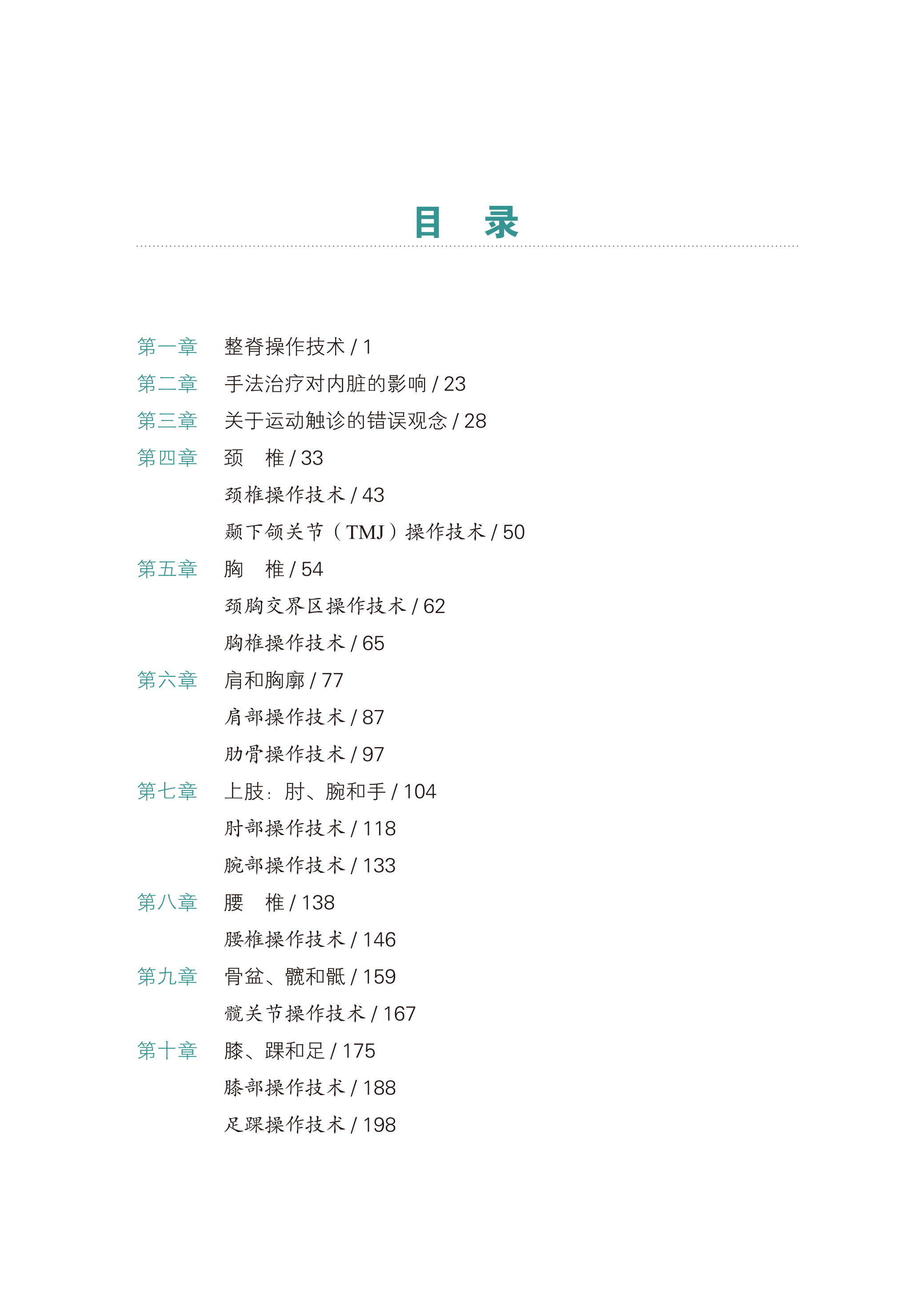 目　录

第一章　整脊操作技术 / 1

第二章　手法治疗对内脏的影响 / 23

第三章　关于运动触诊的错误观念 / 28

第四章　颈　椎 / 33

颈椎操作技术 / 43

颞下颌关节（TMJ）操作技术 / 50

第五章　胸　椎 / 54

颈胸交界区操作技术 / 62

胸椎操作技术 / 65

第六章　肩和胸廓 / 77

肩部操作技术 / 87

肋骨操作技术 / 97

第七章　上肢：肘、腕和手 / 104

肘部操作技术 / 118

腕部操作技术 / 133

第八章　腰　椎 / 138

腰椎操作技术 / 146

第九章　骨盆、髋和骶 / 159

髋关节操作技术 / 167

第十章　膝、踝和足 / 175

膝部操作技术 / 188

足踝操作技术 / 198